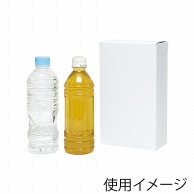 使用イメージ